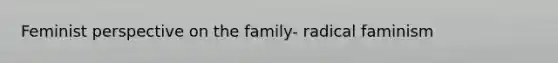 Feminist perspective on the family- radical faminism